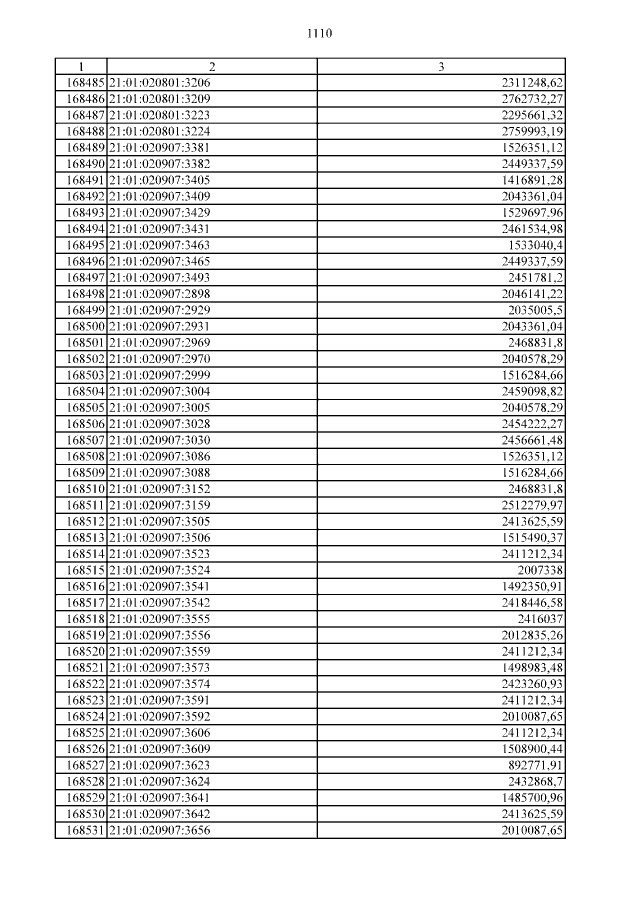 1110

| 1 | 2 | 3 |
|---|---|---|
| 168485 | 21:01:020801:3206 | 2311248,62 |
| 168486 | 21:01:020801:3209 | 2762732,27 |
| 168487 | 21:01:020801:3223 | 2295661,32 |
| 168488 | 21:01:020801:3224 | 2759993,19 |
| 168489 | 21:01:020907:3381 | 1526351,12 |
| 168490 | 21:01:020907:3382 | 2449337,59 |
| 168491 | 21:01:020907:3405 | 1416891,28 |
| 168492 | 21:01:020907:3409 | 2043361,04 |
| 168493 | 21:01:020907:3429 | 1529697,96 |
| 168494 | 21:01:020907:3431 | 2461534,98 |
| 168495 | 21:01:020907:3463 | 1533040,4 |
| 168496 | 21:01:020907:3465 | 2449337,59 |
| 168497 | 21:01:020907:3493 | 2451781,2 |
| 168498 | 21:01:020907:2898 | 2046141,22 |
| 168499 | 21:01:020907:2929 | 2035005,5 |
| 168500 | 21:01:020907:2931 | 2043361,04 |
| 168501 | 21:01:020907:2969 | 2468831,8 |
| 168502 | 21:01:020907:2970 | 2040578,29 |
| 168503 | 21:01:020907:2999 | 1516284,66 |
| 168504 | 21:01:020907:3004 | 2459098,82 |
| 168505 | 21:01:020907:3005 | 2040578,29 |
| 168506 | 21:01:020907:3028 | 2454222,27 |
| 168507 | 21:01:020907:3030 | 2456661,48 |
| 168508 | 21:01:020907:3086 | 1526351,12 |
| 168509 | 21:01:020907:3088 | 1516284,66 |
| 168510 | 21:01:020907:3152 | 2468831,8 |
| 168511 | 21:01:020907:3159 | 2512279,97 |
| 168512 | 21:01:020907:3505 | 2413625,59 |
| 168513 | 21:01:020907:3506 | 1515490,37 |
| 168514 | 21:01:020907:3523 | 2411212,34 |
| 168515 | 21:01:020907:3524 | 2007338 |
| 168516 | 21:01:020907:3541 | 1492350,91 |
| 168517 | 21:01:020907:3542 | 2418446,58 |
| 168518 | 21:01:020907:3555 | 2416037 |
| 168519 | 21:01:020907:3556 | 2012835,26 |
| 168520 | 21:01:020907:3559 | 2411212,34 |
| 168521 | 21:01:020907:3573 | 1498983,48 |
| 168522 | 21:01:020907:3574 | 2423260,93 |
| 168523 | 21:01:020907:3591 | 2411212,34 |
| 168524 | 21:01:020907:3592 | 2010087,65 |
| 168525 | 21:01:020907:3606 | 2411212,34 |
| 168526 | 21:01:020907:3609 | 1508900,44 |
| 168527 | 21:01:020907:3623 | 892771,91 |
| 168528 | 21:01:020907:3624 | 2432868,7 |
| 168529 | 21:01:020907:3641 | 1485700,96 |
| 168530 | 21:01:020907:3642 | 2413625,59 |
| 168531 | 21:01:020907:3656 | 2010087,65 |